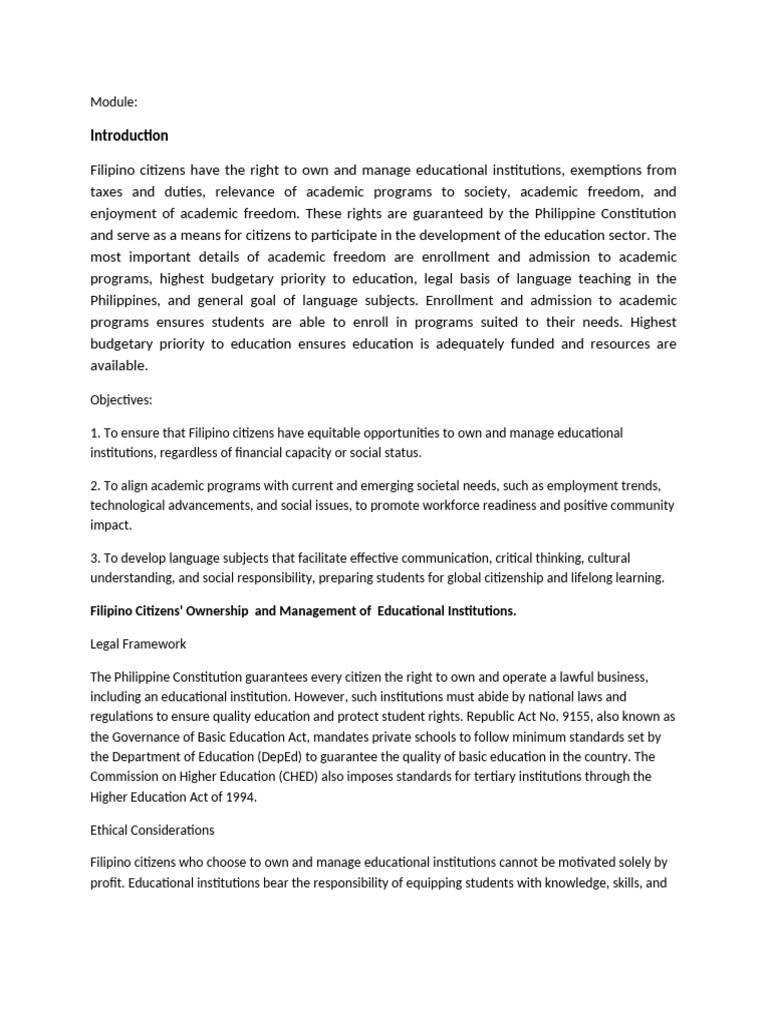 Module:

Introduction

Filipino citizens have the right to own and manage educational institutions, exemptions from taxes and duties, relevance of academic programs to society, academic freedom, and enjoyment of academic freedom. These rights are guaranteed by the Philippine Constitution and serve as a means for citizens to participate in the development of the education sector. The most important details of academic freedom are enrollment and admission to academic programs, highest budgetary priority to education, legal basis of language teaching in the Philippines, and general goal of language subjects. Enrollment and admission to academic programs ensures students are able to enroll in programs suited to their needs. Highest budgetary priority to education ensures education is adequately funded and resources are available.

Objectives:

1. To ensure that Filipino citizens have equitable opportunities to own and manage educational institutions, regardless of financial capacity or social status.

2. To align academic programs with current and emerging societal needs, such as employment trends, technological advancements, and social issues, to promote workforce readiness and positive community impact.

3. To develop language subjects that facilitate effective communication, critical thinking, cultural understanding, and social responsibility, preparing students for global citizenship and lifelong learning.

Filipino Citizens' Ownership and Management of Educational Institutions.

Legal Framework

The Philippine Constitution guarantees every citizen the right to own and operate a lawful business, including an educational institution. However, such institutions must abide by national laws and regulations to ensure quality education and protect student rights. Republic Act No. 9155, also known as the Governance of Basic Education Act, mandates private schools to follow minimum standards set by the Department of Education (DepEd) to guarantee the quality of basic education in the country. The Commission on Higher Education (CHED) also imposes standards for tertiary institutions through the Higher Education Act of 1994.

Ethical Considerations

Filipino citizens who choose to own and manage educational institutions cannot be motivated solely by profit. Educational institutions bear the responsibility of equipping students with knowledge, skills, and